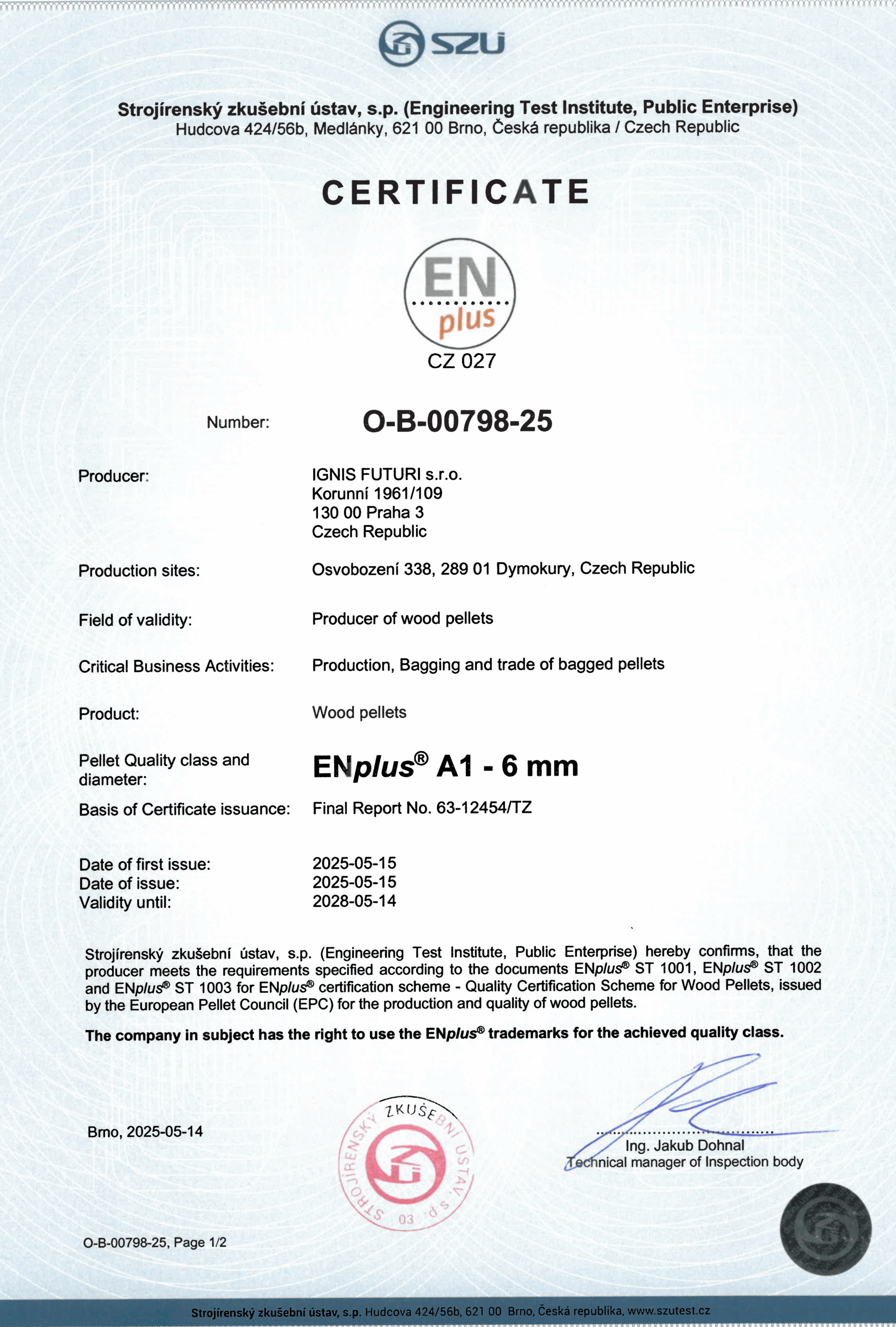 SZU

Strojírenský zkušební ústav, s.p. (Engineering Test Institute, Public Enterprise)
Hudcova 424/56b, Medlánky, 621 00 Brno, Česká republika / Czech Republic

CERTIFICATE

EN plus
CZ 027

Number: O-B-00798-25

Producer: IGNIS FUTURI s.r.o.
Korunní 1961/109
130 00 Praha 3
Czech Republic

Production sites: Osvobození 338, 289 01 Dymokury, Czech Republic

Field of validity: Producer of wood pellets

Critical Business Activities: Production, Bagging and trade of bagged pellets

Product: Wood pellets

Pellet Quality class and diameter: ENplus® A1 - 6 mm

Basis of Certificate issuance: Final Report No. 63-12454/TZ

Date of first issue: 2025-05-15
Date of issue: 2025-05-15
Validity until: 2028-05-14

Strojírenský zkušební ústav, s.p. (Engineering Test Institute, Public Enterprise) hereby confirms, that the producer meets the requirements specified according to the documents ENplus® ST 1001, ENplus® ST 1002 and ENplus® ST 1003 for ENplus® certification scheme - Quality Certification Scheme for Wood Pellets, issued by the European Pellet Council (EPC) for the production and quality of wood pellets.

The company in subject has the right to use the ENplus® trademarks for the achieved quality class.

Brno, 2025-05-14

STROJÍRENSKÝ ZKUŠEBNÍ ÚSTAV, s.p. 03

Ing. Jakub Dohnal
Technical manager of Inspection body

O-B-00798-25, Page 1/2

Strojírenský zkušební ústav, s.p. Hudcova 424/56b, 621 00 Brno, Česká republika, www.szutest.cz